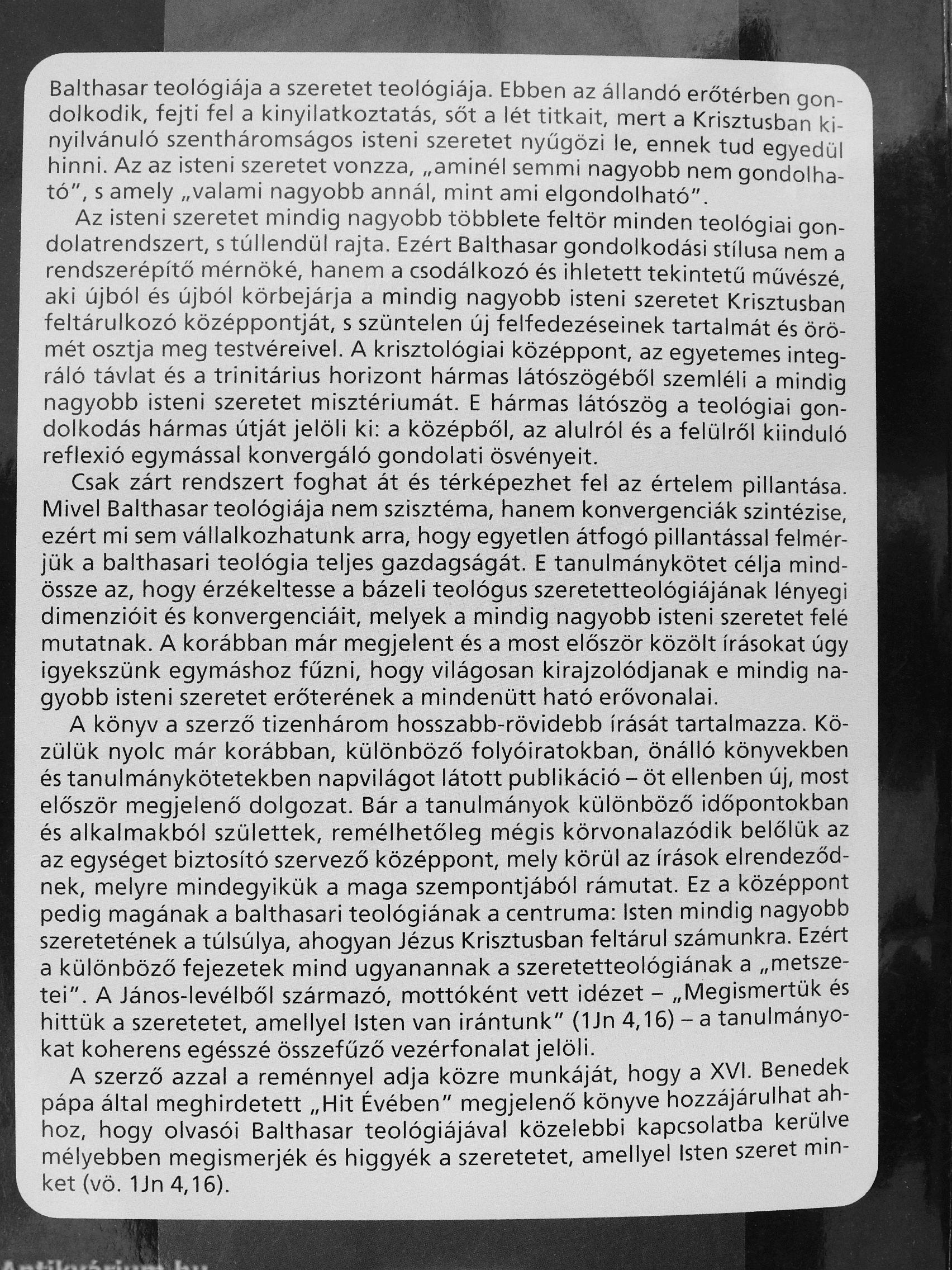 Balthasar teológiája a szeretet teológiája. Ebben az állandó erőtérben gondolkodik, fejti fel a kinyilatkoztatás, sőt a lét titkait, mert a Krisztusban kinyilvánuló szentháromságos isteni szeretet nyűgözi le, ennek tud egyedül hinni. Az az isteni szeretet vonzza, „aminél semmi nagyobb nem gondolható", s amely „valami nagyobb annál, mint ami elgondolható".

Az isteni szeretet mindig nagyobb többlete feltör minden teológiai gondolatrendszert, s túllendül rajta. Ezért Balthasar gondolkodási stílusa nem a rendszerépítő mérnöké, hanem a csodálkozó és ihletett tekintetű művészé, aki újból és újból körbejárja a mindig nagyobb isteni szeretet Krisztusban feltárulkozó középpontját, s szüntelen új felfedezéseinek tartalmát és örömét osztja meg testvéreivel. A krisztológiai középpont, az egyetemes integráló távlat és a trinitárius horizont hármas látószögéből szemléli a mindig nagyobb isteni szeretet misztériumát. E hármas látószög a teológiai gondolkodás hármas útját jelöli ki: a középből, az alulról és a felülről kiinduló reflexió egymással konvergáló gondolati ösvényeit.

Csak zárt rendszert foghat át és térképezhet fel az értelem pillantása. Mivel Balthasar teológiája nem szisztéma, hanem konvergenciák szintézise, ezért mi sem vállalkozhatunk arra, hogy egyetlen átfogó pillantással felmérjük a balthasari teológia teljes gazdagságát. E tanulmánykötet célja mindössze az, hogy érzékeltesse a bázeli teológus szeretetteológiájának lényegi dimenzióit és konvergenciáit, melyek a mindig nagyobb isteni szeretet felé mutatnak. A korábban már megjelent és a most először közölt írásokat úgy igyekszünk egymáshoz fűzni, hogy világosan kirajzolódjanak e mindig nagyobb isteni szeretet erőterének a mindenütt ható erővonalai.

A könyv a szerző tizenhárom hosszabb-rövidebb írását tartalmazza. Közülük nyolc már korábban, különböző folyóiratokban, önálló könyvekben és tanulmánykötetekben napvilágot látott publikáció – öt ellenben új, most először megjelenő dolgozat. Bár a tanulmányok különböző időpontokban és alkalmakból születtek, remélhetőleg mégis körvonalazódik belőlük az az egységet biztosító szervező középpont, mely körül az írások elrendeződnek, melyre mindegyikük a maga szempontjából rámutat. Ez a középpont pedig magának a balthasari teológiának a centruma: Isten mindig nagyobb szeretetének a túlsúlya, ahogyan Jézus Krisztusban feltárul számunkra. Ezért a különböző fejezetek mind ugyanannak a szeretetteológiának a „metszetei". A János-levélből származó, mottóként vett idézet – „Megismertük és hittük a szeretetet, amellyel Isten van irántunk" (1Jn 4,16) – a tanulmányokat koherens egésszé összefűző vezérfonalat jelöli.

A szerző azzal a reménnyel adja közre munkáját, hogy a XVI. Benedek pápa által meghirdetett „Hit Évében" megjelenő könyve hozzájárulhat ahhoz, hogy olvasói Balthasar teológiájával közelebbi kapcsolatba kerülve mélyebben megismerjék és higgyék a szeretetet, amellyel Isten szeret minket (vö. 1Jn 4,16).

Antikvárium.hu